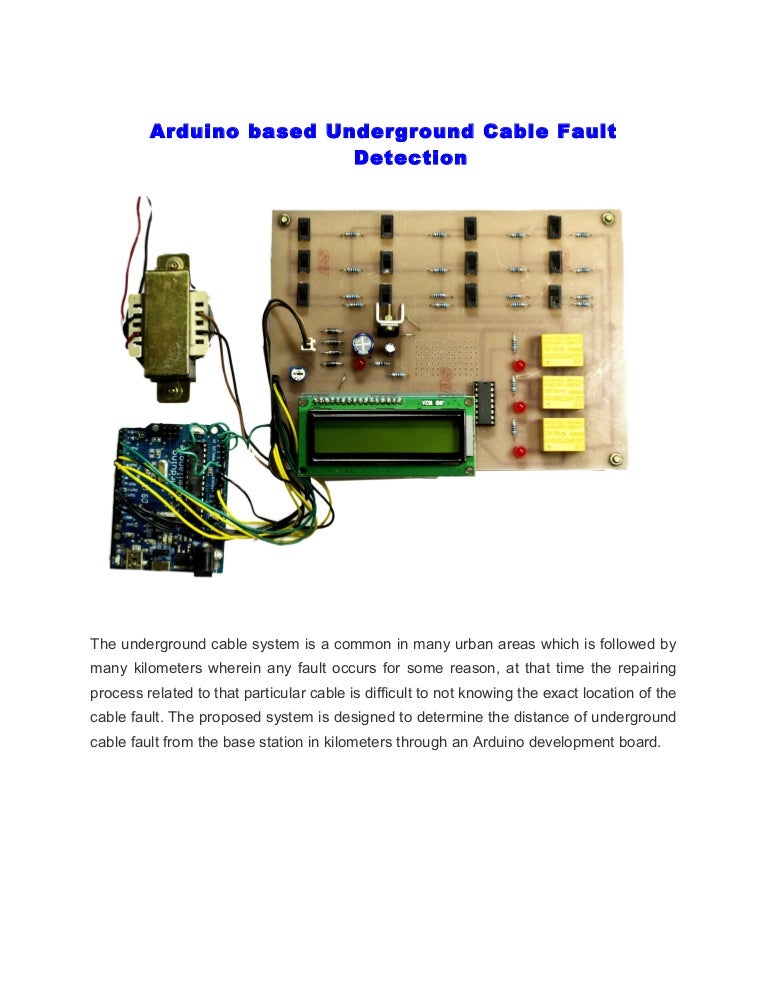 Arduino based Underground Cable Fault Detection

The underground cable system is a common in many urban areas which is followed by many kilometers wherein any fault occurs for some reason, at that time the repairing process related to that particular cable is difficult to not knowing the exact location of the cable fault. The proposed system is designed to determine the distance of underground cable fault from the base station in kilometers through an Arduino development board.